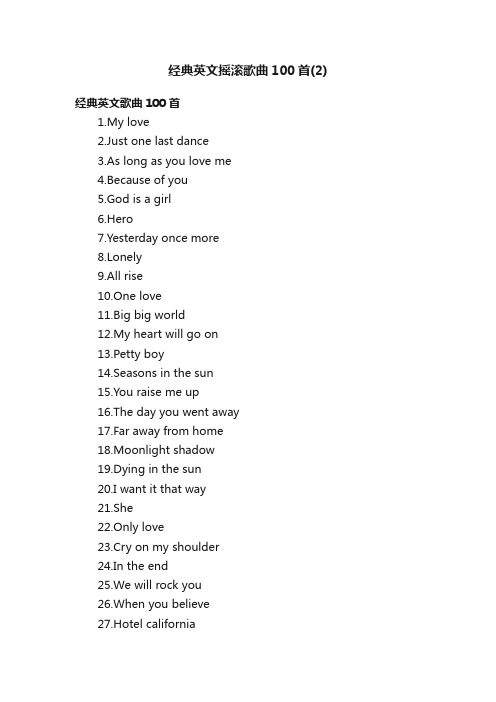 经典英文摇滚歌曲100首(2)

经典英文歌曲100首

1.My love
2.Just one last dance
3.As long as you love me
4.Because of you
5.God is a girl
6.Hero
7.Yesterday once more
8.Lonely
9.All rise
10.One love
11.Big big world
12.My heart will go on
13.Petty boy
14.Seasons in the sun
15.You raise me up
16.The day you went away
17.Far away from home
18.Moonlight shadow
19.Dying in the sun
20.I want it that way
21.She
22.Only love
23.Cry on my shoulder
24.In the end
25.We will rock you
26.When you believe
27.Hotel california